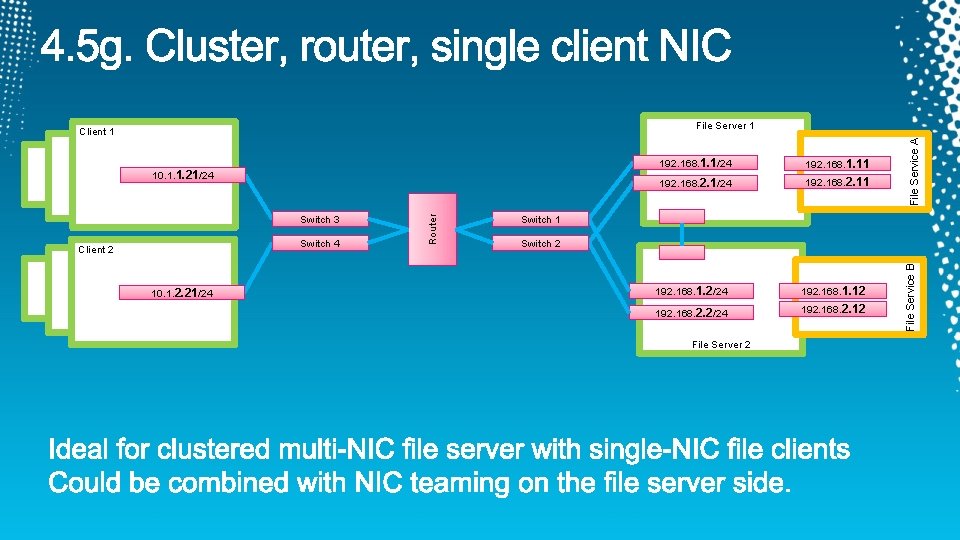 4.5g. Cluster, router, single client NIC

Client 1

10.1.1.21/24

Client 2

10.1.2.21/24

Switch 3

Switch 4

Router

Switch 1

Switch 2

File Server 1

192.168.1.1/24

192.168.2.1/24

192.168.1.11

192.168.2.11

File Service A

192.168.1.2/24

192.168.2.2/24

192.168.1.12

192.168.2.12

File Service B

File Server 2

Ideal for clustered multi-NIC file server with single-NIC file clients
Could be combined with NIC teaming on the file server side.